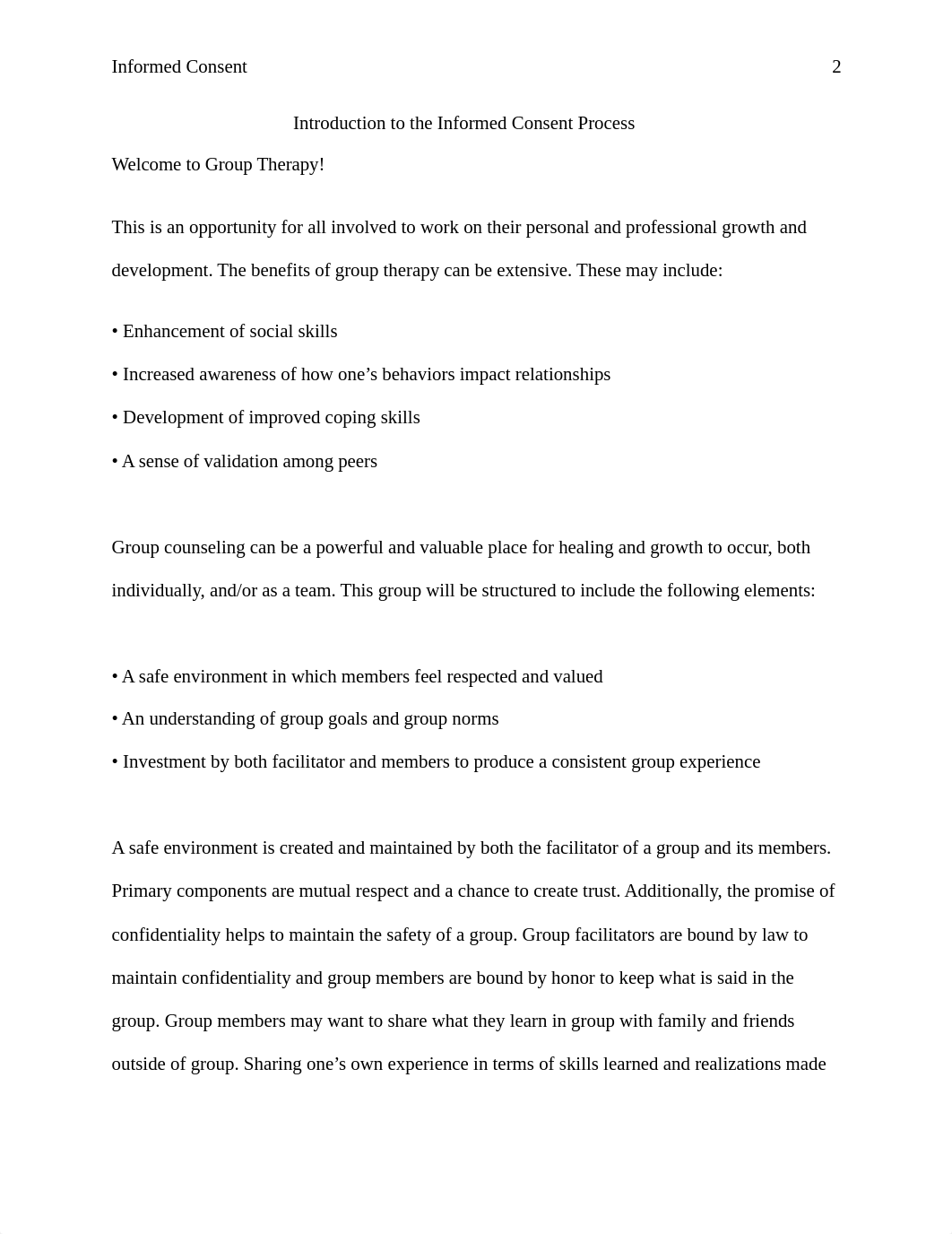 Informed Consent 2

Introduction to the Informed Consent Process

Welcome to Group Therapy!

This is an opportunity for all involved to work on their personal and professional growth and development. The benefits of group therapy can be extensive. These may include:

• Enhancement of social skills

• Increased awareness of how one’s behaviors impact relationships

• Development of improved coping skills

• A sense of validation among peers

Group counseling can be a powerful and valuable place for healing and growth to occur, both individually, and/or as a team. This group will be structured to include the following elements:

• A safe environment in which members feel respected and valued

• An understanding of group goals and group norms

• Investment by both facilitator and members to produce a consistent group experience

A safe environment is created and maintained by both the facilitator of a group and its members. Primary components are mutual respect and a chance to create trust. Additionally, the promise of confidentiality helps to maintain the safety of a group. Group facilitators are bound by law to maintain confidentiality and group members are bound by honor to keep what is said in the group. Group members may want to share what they learn in group with family and friends outside of group. Sharing one’s own experience in terms of skills learned and realizations made